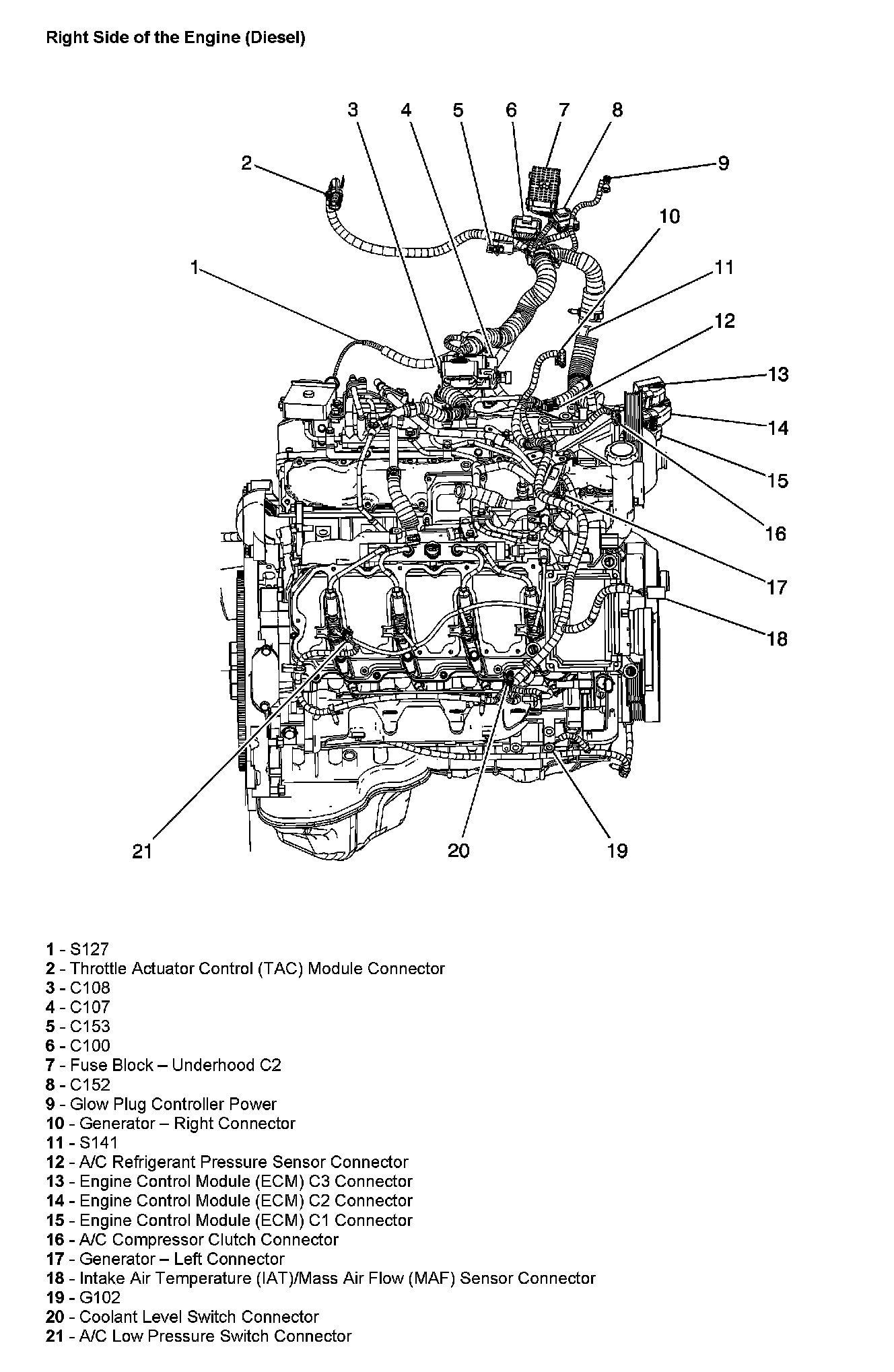 Right Side of the Engine (Diesel)

3 4 5 6 7 8

2

9

10

1

11

12

13

14

15

16

17

18

21 20 19

1 - S127
2 - Throttle Actuator Control (TAC) Module Connector
3 - C108
4 - C107
5 - C153
6 - C100
7 - Fuse Block – Underhood C2
8 - C152
9 - Glow Plug Controller Power
10 - Generator – Right Connector
11 - S141
12 - A/C Refrigerant Pressure Sensor Connector
13 - Engine Control Module (ECM) C3 Connector
14 - Engine Control Module (ECM) C2 Connector
15 - Engine Control Module (ECM) C1 Connector
16 - A/C Compressor Clutch Connector
17 - Generator – Left Connector
18 - Intake Air Temperature (IAT)/Mass Air Flow (MAF) Sensor Connector
19 - G102
20 - Coolant Level Switch Connector
21 - A/C Low Pressure Switch Connector